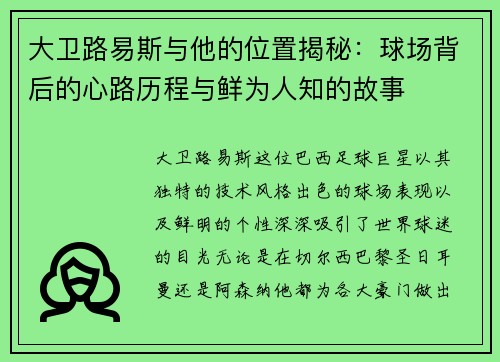 大卫路易斯与他的位置揭秘：球场背后的心路历程与鲜为人知的故事

大卫路易斯这位巴西足球巨星以其独特的技术风格出色的球场表现以及鲜明的个性深深吸引了世界球迷的目光无论是在切尔西巴黎圣日耳曼还是阿森纳他都为各大豪门做出